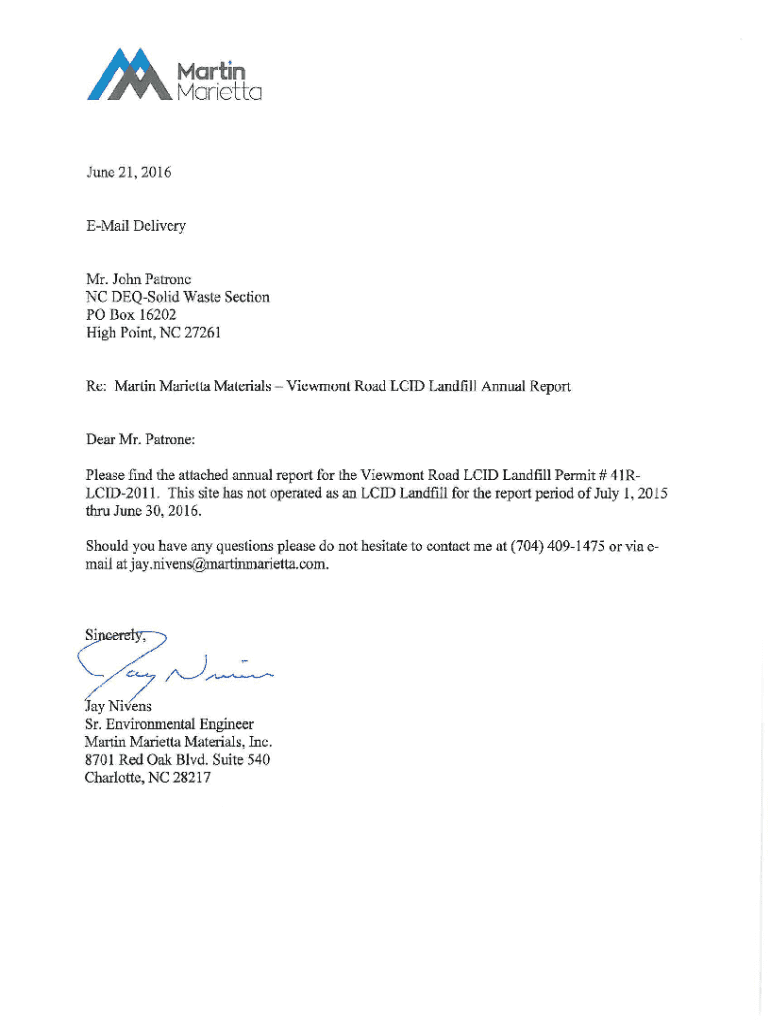 Martin
Marietta

June 21, 2016

E-Mail Delivery

Mr. John Patrone
NC DEQ-Solid Waste Section
PO Box 16202
High Point, NC 27261

Re: Martin Marietta Materials – Viewmont Road LCID Landfill Annual Report

Dear Mr. Patrone:

Please find the attached annual report for the Viewmont Road LCID Landfill Permit # 41R-LCID-2011. This site has not operated as an LCID Landfill for the report period of July 1, 2015 thru June 30, 2016.

Should you have any questions please do not hesitate to contact me at (704) 409-1475 or via e-mail at jay.nivens@martinmarietta.com.

Sincerely,

Jay Nivens

Jay Nivens
Sr. Environmental Engineer
Martin Marietta Materials, Inc.
8701 Red Oak Blvd. Suite 540
Charlotte, NC 28217